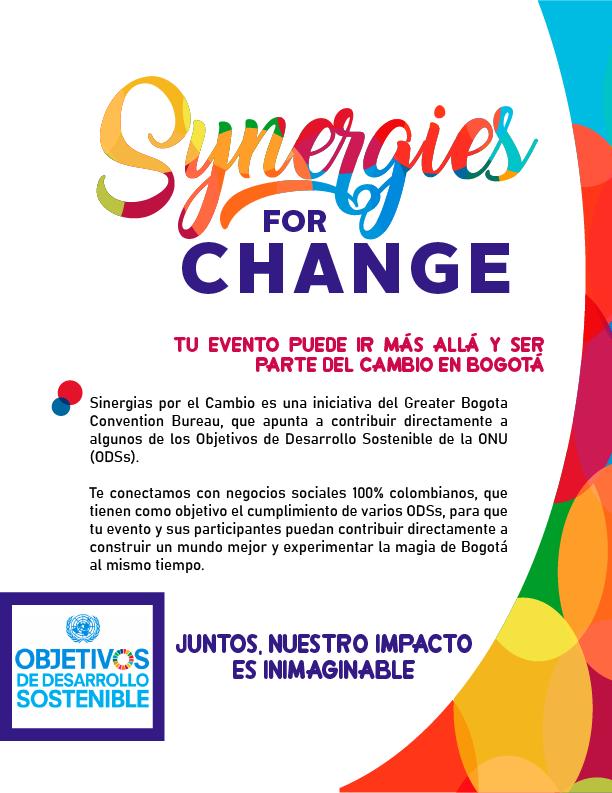 Synergies
FOR
CHANGE

TU EVENTO PUEDE IR MÁS ALLÁ Y SER PARTE DEL CAMBIO EN BOGOTÁ

Sinergias por el Cambio es una iniciativa del Greater Bogota Convention Bureau, que apunta a contribuir directamente a algunos de los Objetivos de Desarrollo Sostenible de la ONU (ODSs).

Te conectamos con negocios sociales 100% colombianos, que tienen como objetivo el cumplimiento de varios ODSs, para que tu evento y sus participantes puedan contribuir directamente a construir un mundo mejor y experimentar la magia de Bogotá al mismo tiempo.

OBJETIVOS
DE DESARROLLO
SOSTENIBLE

JUNTOS, NUESTRO IMPACTO ES INIMAGINABLE